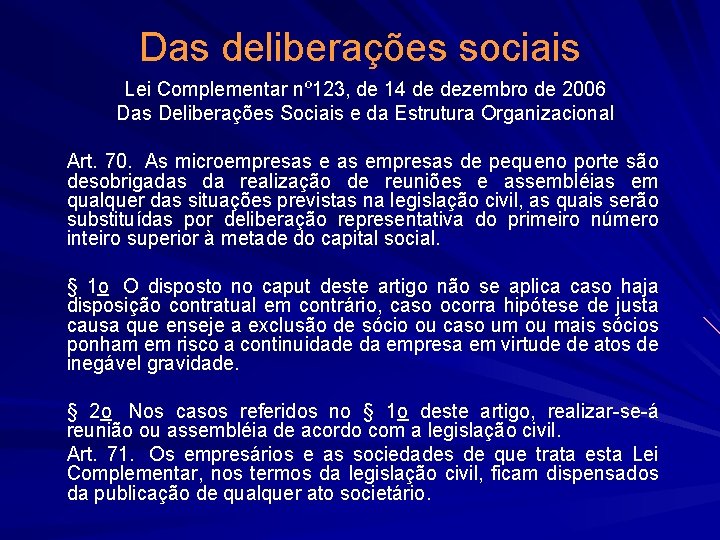 Das deliberações sociais

Lei Complementar nº123, de 14 de dezembro de 2006
Das Deliberações Sociais e da Estrutura Organizacional

Art. 70. As microempresas e as empresas de pequeno porte são desobrigadas da realização de reuniões e assembléias em qualquer das situações previstas na legislação civil, as quais serão substituídas por deliberação representativa do primeiro número inteiro superior à metade do capital social.

§ 1o O disposto no caput deste artigo não se aplica caso haja disposição contratual em contrário, caso ocorra hipótese de justa causa que enseje a exclusão de sócio ou caso um ou mais sócios ponham em risco a continuidade da empresa em virtude de atos de inegável gravidade.

§ 2o Nos casos referidos no § 1o deste artigo, realizar-se-á reunião ou assembléia de acordo com a legislação civil.

Art. 71. Os empresários e as sociedades de que trata esta Lei Complementar, nos termos da legislação civil, ficam dispensados da publicação de qualquer ato societário.